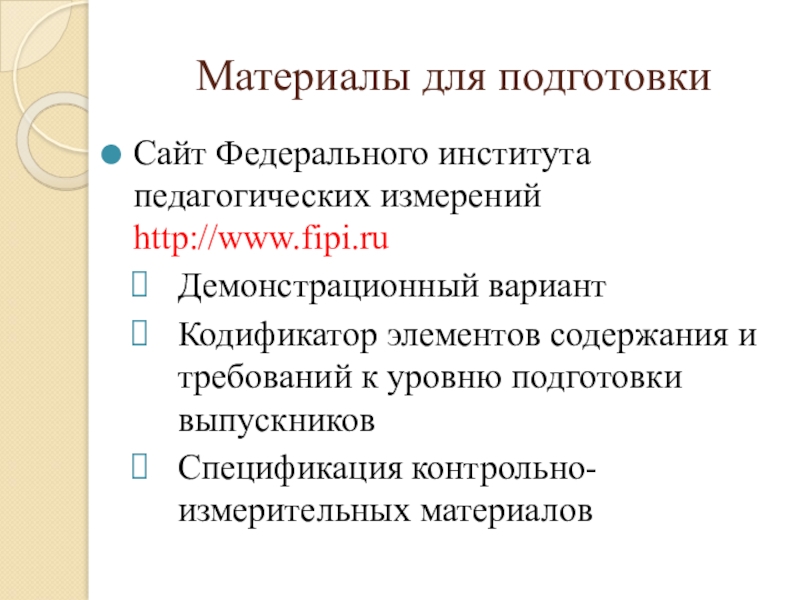 Материалы для подготовки

Сайт Федерального института педагогических измерений http://www.fipi.ru

Демонстрационный вариант

Кодификатор элементов содержания и требований к уровню подготовки выпускников

Спецификация контрольно-измерительных материалов